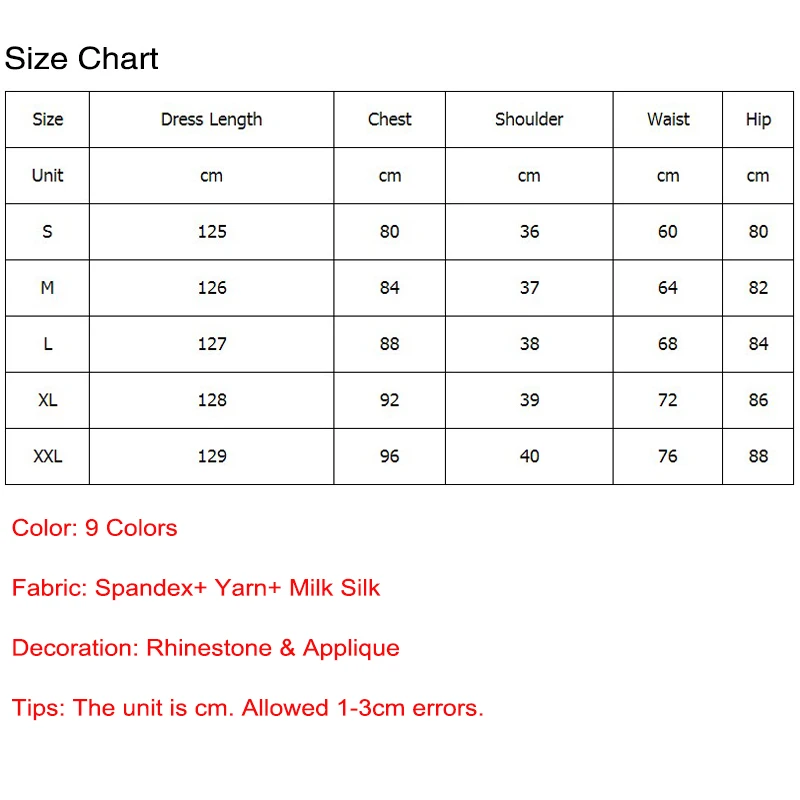 Size Chart

| Size | Dress Length | Chest | Shoulder | Waist | Hip |
|---|---|---|---|---|---|
| Unit | cm | cm | cm | cm | cm |
| S | 125 | 80 | 36 | 60 | 80 |
| M | 126 | 84 | 37 | 64 | 82 |
| L | 127 | 88 | 38 | 68 | 84 |
| XL | 128 | 92 | 39 | 72 | 86 |
| XXL | 129 | 96 | 40 | 76 | 88 |

Color: 9 Colors

Fabric: Spandex+ Yarn+ Milk Silk

Decoration: Rhinestone & Applique

Tips: The unit is cm. Allowed 1-3cm errors.